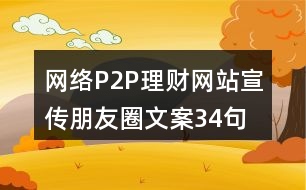 网络P2P理财网站宣传朋友圈文案34句